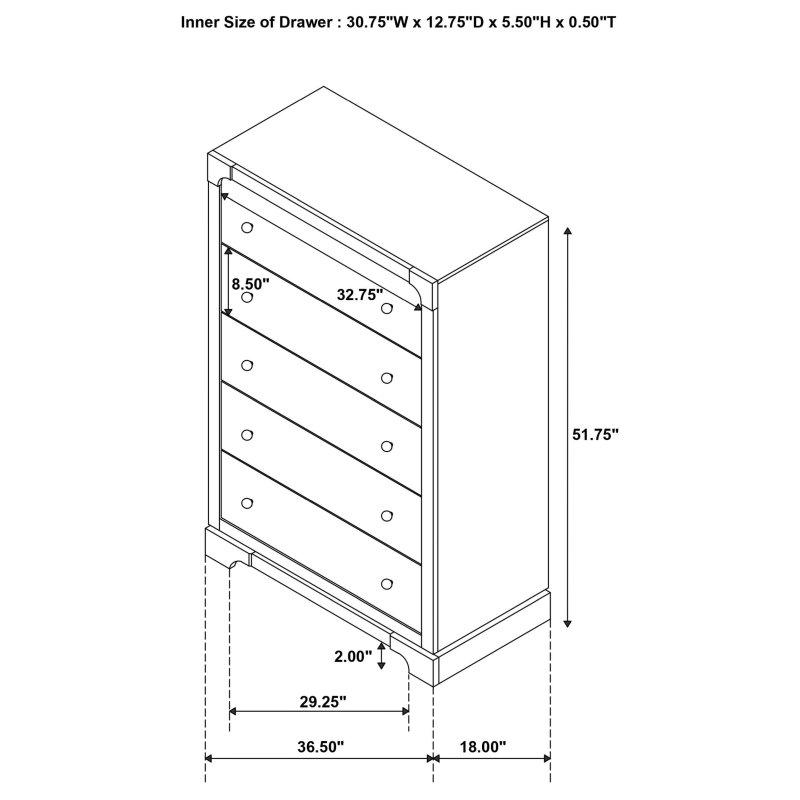 Inner Size of Drawer : 30.75"W x 12.75"D x 5.50"H x 0.50"T

8.50"

32.75"

51.75"

2.00"

29.25"

36.50"

18.00"